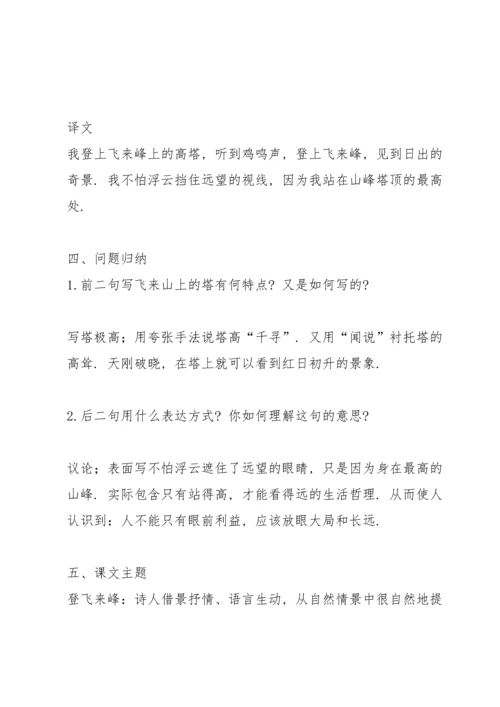 译文
我登上飞来峰上的高塔，听到鸡鸣声，登上飞来峰，见到日出的奇景．我不怕浮云挡住远望的视线，因为我站在山峰塔顶的最高处．

四、问题归纳
1.前二句写飞来山上的塔有何特点？又是如何写的？

写塔极高；用夸张手法说塔高“千寻”．又用“闻说”衬托塔的高耸．天刚破晓，在塔上就可以看到红日初升的景象．

2.后二句用什么表达方式？你如何理解这句的意思？

议论；表面写不怕浮云遮住了远望的眼睛，只是因为身在最高的山峰．实际包含只有站得高，才能看得远的生活哲理．从而使人认识到：人不能只有眼前利益，应该放眼大局和长远．

五、课文主题
登飞来峰：诗人借景抒情、语言生动，从自然情景中很自然地提